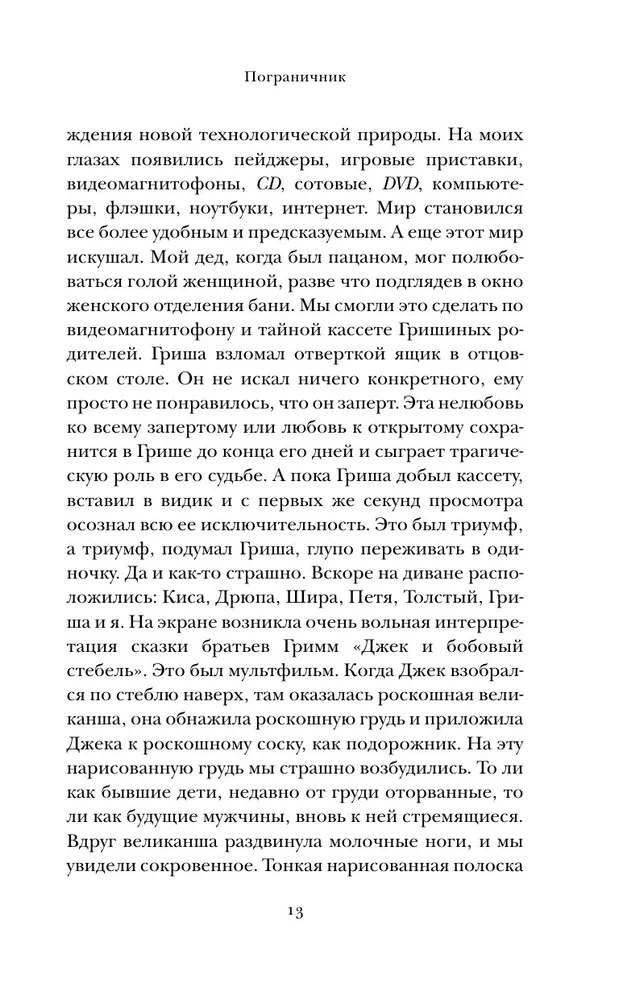 Пограничник

ждения новой технологической природы. На моих глазах появились пейджеры, игровые приставки, видеомагнитофоны, CD, сотовые, DVD, компьютеры, флэшки, ноутбуки, интернет. Мир становился все более удобным и предсказуемым. А еще этот мир искушал. Мой дед, когда был пацаном, мог полюбоваться голой женщиной, разве что подглядев в окно женского отделения бани. Мы смогли это сделать по видеомагнитофону и тайной кассете Гришиных родителей. Гриша взломал отверткой ящик в отцовском столе. Он не искал ничего конкретного, ему просто не понравилось, что он заперт. Эта нелюбовь ко всему запертому или любовь к открытому сохранится в Грише до конца его дней и сыграет трагическую роль в его судьбе. А пока Гриша добыл кассету, вставил в видик и с первых же секунд просмотра осознал всю ее исключительность. Это был триумф, а триумф, подумал Гриша, глупо переживать в одиночку. Да и как-то страшно. Вскоре на диване расположились: Киса, Дрюпа, Шира, Петя, Толстый, Гриша и я. На экране возникла очень вольная интерпретация сказки братьев Гримм «Джек и бобовый стебель». Это был мультфильм. Когда Джек взобрался по стеблю наверх, там оказалась роскошная великанша, она обнажила роскошную грудь и приложила Джека к роскошному соску, как подорожник. На эту нарисованную грудь мы страшно возбудились. То ли как бывшие дети, недавно от груди оторванные, то ли как будущие мужчины, вновь к ней стремящиеся. Вдруг великанша раздвинула молочные ноги, и мы увидели сокровенное. Тонкая нарисованная полоска

13